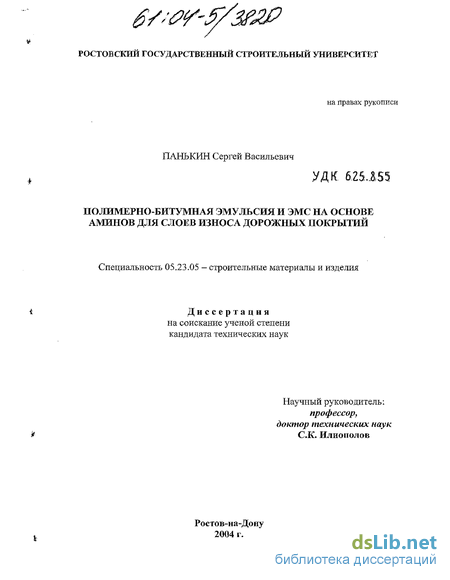 61:04-5/3820

РОСТОВСКИЙ ГОСУДАРСТВЕННЫЙ СТРОИТЕЛЬНЫЙ УНИВЕРСИТЕТ

на правах рукописи

ПАНЬКИН Сергей Васильевич

УДК 625.855

ПОЛИМЕРНО-БИТУМНАЯ ЭМУЛЬСИЯ И ЭМС НА ОСНОВЕ АМИНОВ ДЛЯ СЛОЕВ ИЗНОСА ДОРОЖНЫХ ПОКРЫТИЙ

Специальность 05.23.05 – строительные материалы и изделия

Диссертация
на соискание ученой степени
кандидата технических наук

Научный руководитель:
профессор,
доктор технических наук
С.К. Илиополов

Ростов-на-Дону
2004 г.

dsLib.net
библиотека диссертаций